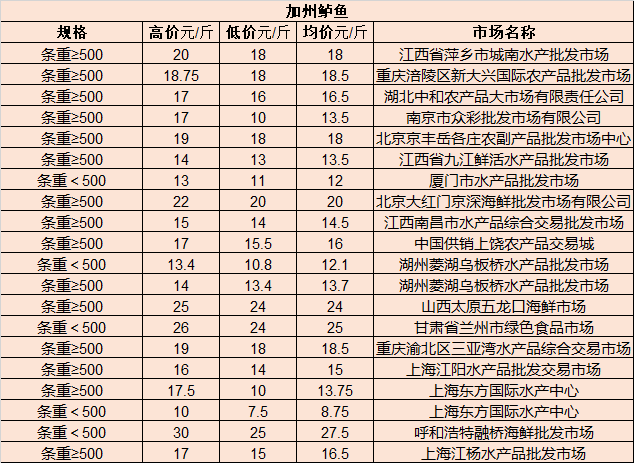 加州鲈鱼

| 规格 | 高价元/斤 | 低价元/斤 | 均价元/斤 | 市场名称 |
|---|---|---|---|---|
| 条重≥500 | 20 | 18 | 18 | 江西省萍乡市城南水产批发市场 |
| 条重≥500 | 18.75 | 18 | 18.5 | 重庆涪陵区新大兴国际农产品批发市场 |
| 条重≥500 | 17 | 16 | 16.5 | 湖北中和农产品大市场有限责任公司 |
| 条重≥500 | 17 | 10 | 13.5 | 南京市众彩批发市场有限公司 |
| 条重≥500 | 19 | 18 | 18 | 北京京丰岳各庄农副产品批发市场中心 |
| 条重≥500 | 14 | 13 | 13.5 | 江西省九江鲜活水产品批发市场 |
| 条重＜500 | 13 | 11 | 12 | 厦门市水产品批发市场 |
| 条重≥500 | 22 | 20 | 20 | 北京大红门京深海鲜批发市场有限公司 |
| 条重≥500 | 15 | 14 | 14.5 | 江西南昌市水产品综合交易批发市场 |
| 条重≥500 | 17 | 15.5 | 16 | 中国供销上饶农产品交易城 |
| 条重＜500 | 13.4 | 10.8 | 12.1 | 湖州菱湖乌板桥水产品批发市场 |
| 条重≥500 | 14 | 13.4 | 13.7 | 湖州菱湖乌板桥水产品批发市场 |
| 条重≥500 | 25 | 24 | 24 | 山西太原五龙口海鲜市场 |
| 条重＜500 | 26 | 24 | 25 | 甘肃省兰州市绿色食品市场 |
| 条重≥500 | 19 | 18 | 18.5 | 重庆渝北区三亚湾水产品综合交易市场 |
| 条重≥500 | 16 | 14 | 15 | 上海江阳水产品批发交易市场 |
| 条重≥500 | 17.5 | 10 | 13.75 | 上海东方国际水产中心 |
| 条重＜500 | 10 | 7.5 | 8.75 | 上海东方国际水产中心 |
| 条重＜500 | 30 | 25 | 27.5 | 呼和浩特融桥海鲜批发市场 |
| 条重≥500 | 17 | 15 | 16.5 | 上海江杨水产品批发市场 |